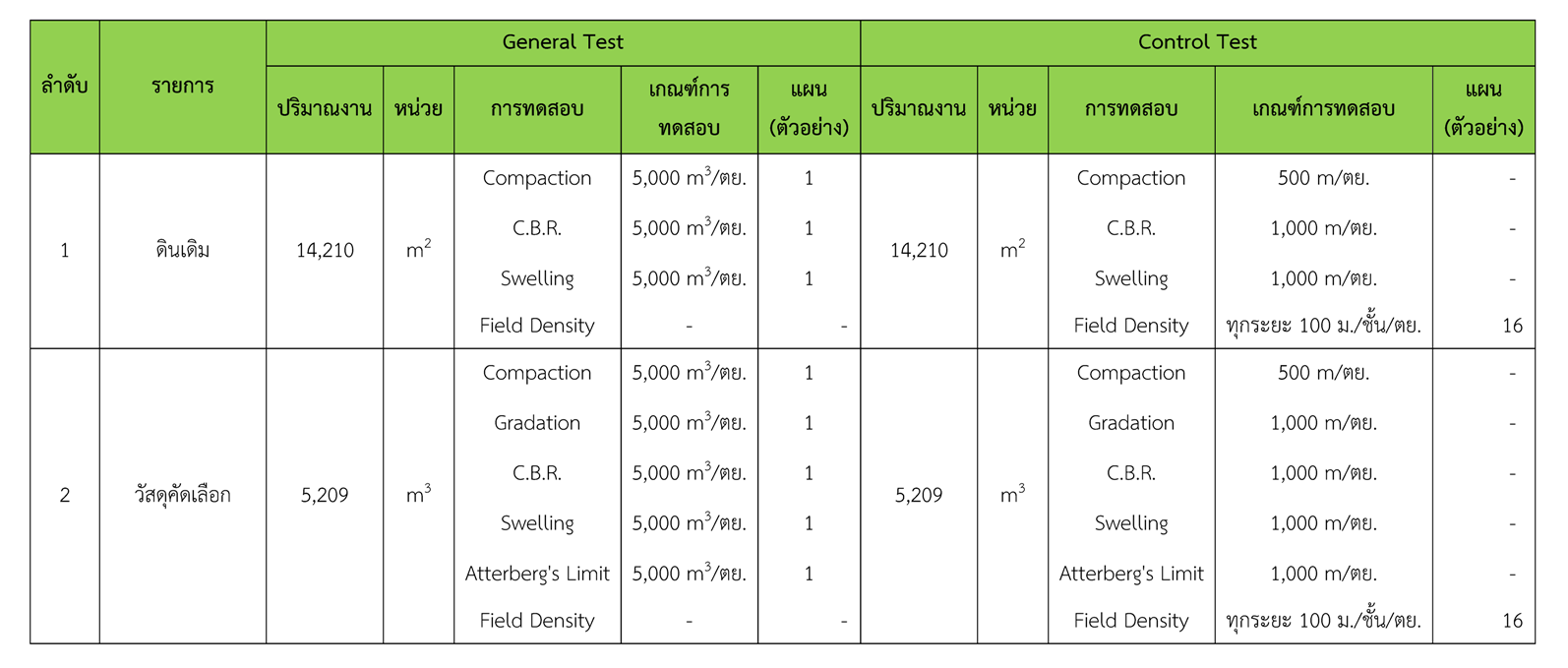 | ลำดับ | รายการ | General Test | | | | | Control Test | | | | |
|---|---|---|---|---|---|---|---|---|---|---|---|
| | | ปริมาณงาน | หน่วย | การทดสอบ | เกณฑ์การทดสอบ | แผน (ตัวอย่าง) | ปริมาณงาน | หน่วย | การทดสอบ | เกณฑ์การทดสอบ | แผน (ตัวอย่าง) |
| 1 | ดินเดิม | 14,210 | $m^2$ | Compaction | 5,000 $m^3$/ตย. | 1 | 14,210 | $m^2$ | Compaction | 500 m/ตย. | - |
| | | | | C.B.R. | 5,000 $m^3$/ตย. | 1 | | | C.B.R. | 1,000 m/ตย. | - |
| | | | | Swelling | 5,000 $m^3$/ตย. | 1 | | | Swelling | 1,000 m/ตย. | - |
| | | | | Field Density | - | - | | | Field Density | ทุกระยะ 100 ม./ชั้น/ตย. | 16 |
| 2 | วัสดุคัดเลือก | 5,209 | $m^3$ | Compaction | 5,000 $m^3$/ตย. | 1 | 5,209 | $m^3$ | Compaction | 500 m/ตย. | - |
| | | | | Gradation | 5,000 $m^3$/ตย. | 1 | | | Gradation | 1,000 m/ตย. | - |
| | | | | C.B.R. | 5,000 $m^3$/ตย. | 1 | | | C.B.R. | 1,000 m/ตย. | - |
| | | | | Swelling | 5,000 $m^3$/ตย. | 1 | | | Swelling | 1,000 m/ตย. | - |
| | | | | Atterberg's Limit | 5,000 $m^3$/ตย. | 1 | | | Atterberg's Limit | 1,000 m/ตย. | - |
| | | | | Field Density | - | - | | | Field Density | ทุกระยะ 100 ม./ชั้น/ตย. | 16 |